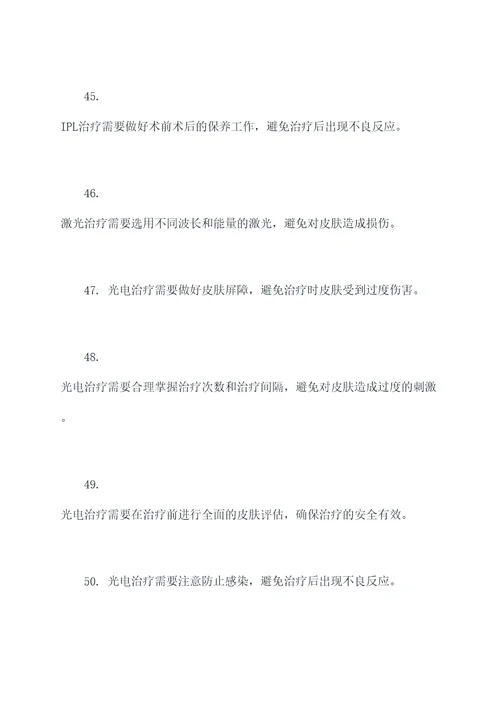 45.

IPL治疗需要做好术前术后的保养工作，避免治疗后出现不良反应。

46.

激光治疗需要选用不同波长和能量的激光，避免对皮肤造成损伤。

47. 光电治疗需要做好皮肤屏障，避免治疗时皮肤受到过度伤害。

48.

光电治疗需要合理掌握治疗次数和治疗间隔，避免对皮肤造成过度的刺激。

49.

光电治疗需要在治疗前进行全面的皮肤评估，确保治疗的安全有效。

50. 光电治疗需要注意防止感染，避免治疗后出现不良反应。